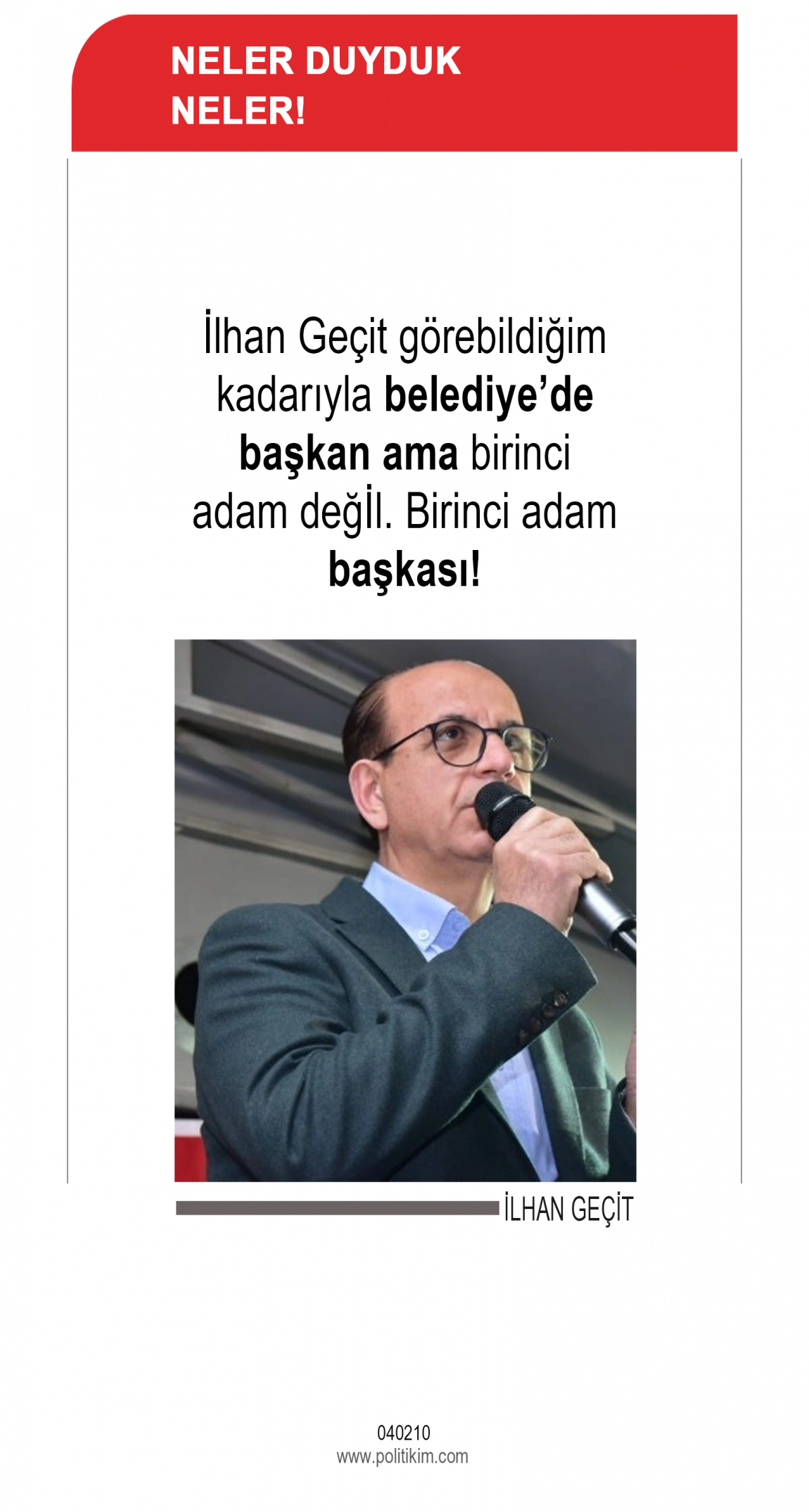 NELER DUYDUK
NELER!

İlhan Geçit görebildiğim kadarıyla belediye'de başkan ama birinci adam değİl. Birinci adam başkası!

İLHAN GEÇİT

040210
www.politikim.com